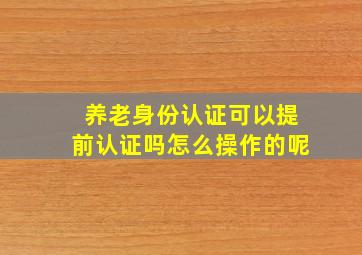 养老身份认证可以提前认证吗怎么操作的呢